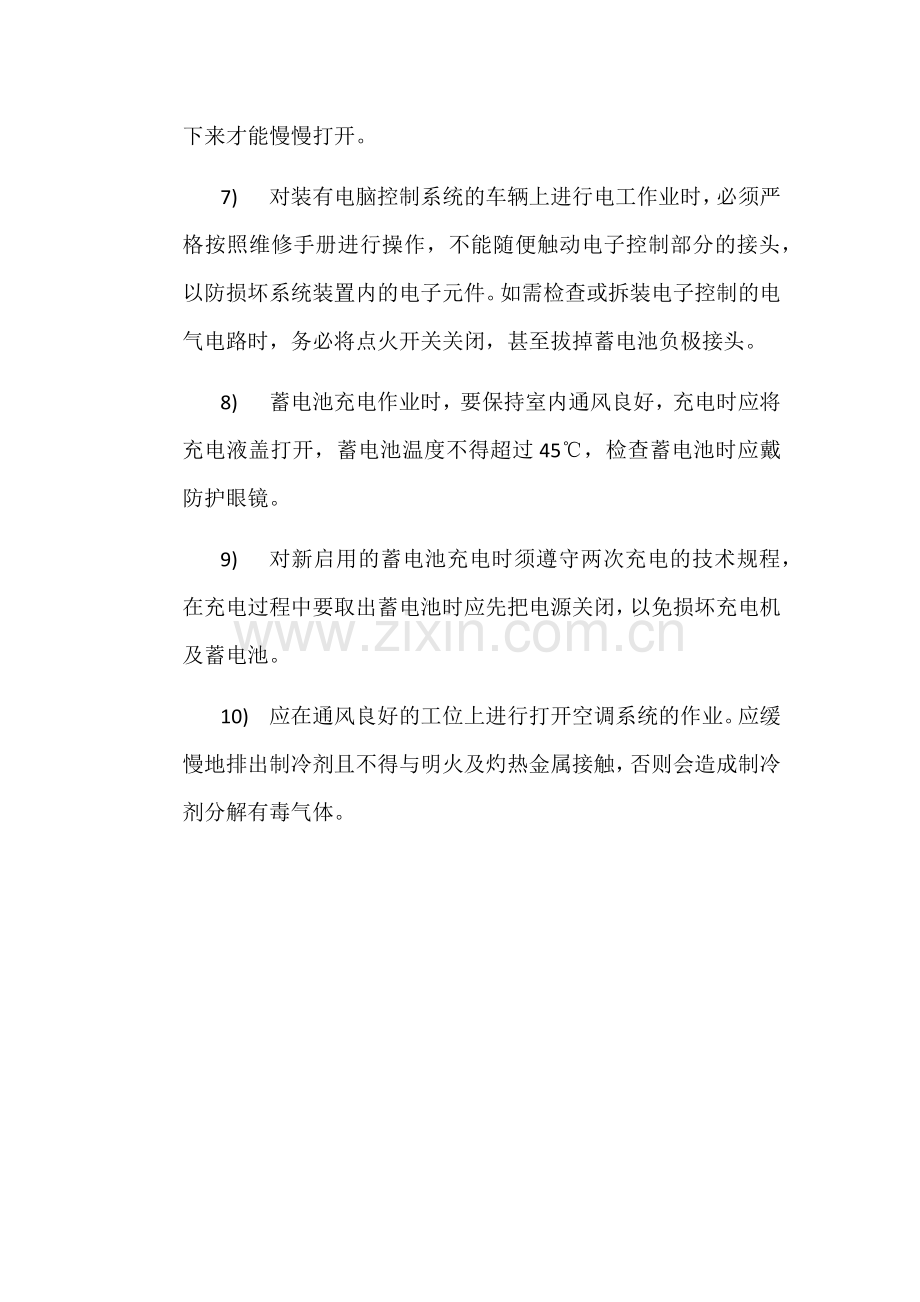 下来才能慢慢打开。

7) 对装有电脑控制系统的车辆上进行电工作业时，必须严格按照维修手册进行操作，不能随便触动电子控制部分的接头，以防损坏系统装置内的电子元件。如需检查或拆装电子控制的电气电路时，务必将点火开关关闭，甚至拔掉蓄电池负极接头。

8) 蓄电池充电作业时，要保持室内通风良好，充电时应将充电液盖打开，蓄电池温度不得超过 45℃，检查蓄电池时应戴防护眼镜。

9) 对新启用的蓄电池充电时须遵守两次充电的技术规程，在充电过程中要取出蓄电池时应先把电源关闭，以免损坏充电机及蓄电池。

www.zixin.com.cn

10) 应在通风良好的工位上进行打开空调系统的作业。应缓慢地排出制冷剂且不得与明火及灼热金属接触，否则会造成制冷剂分解有毒气体。